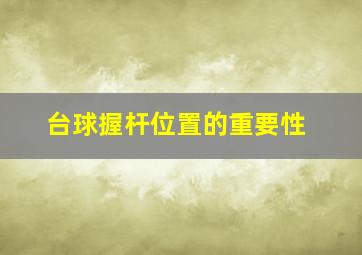 台球握杆位置的重要性